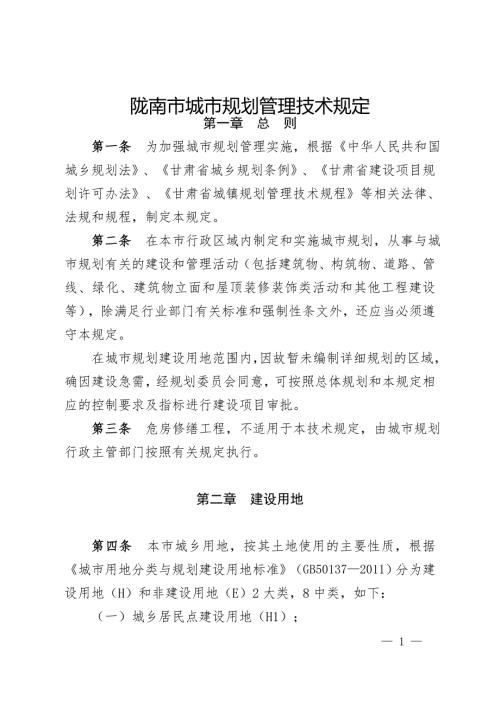 陇南市城市规划管理技术规定
第一章 总 则

第一条 为加强城市规划管理实施，根据《中华人民共和国城乡规划法》、《甘肃省城乡规划条例》、《甘肃省建设项目规划许可办法》、《甘肃省城镇规划管理技术规程》等相关法律、法规和规程，制定本规定。

第二条 在本市行政区域内制定和实施城市规划，从事与城市规划有关的建设和管理活动（包括建筑物、构筑物、道路、管线、绿化、建筑物立面和屋顶装修装饰类活动和其他工程建设等），除满足行业部门有关标准和强制性条文外，还应当必须遵守本规定。

在城市规划建设用地范围内，因故暂未编制详细规划的区域，确因建设急需，经规划委员会同意，可按照总体规划和本规定相应的控制要求及指标进行建设项目审批。

第三条 危房修缮工程，不适用于本技术规定，由城市规划行政主管部门按照有关规定执行。

第二章 建设用地

第四条 本市城乡用地，按其土地使用的主要性质，根据《城市用地分类与规划建设用地标准》（GB50137—2011）分为建设用地（H）和非建设用地（E）2大类，8中类，如下：

（一）城乡居民点建设用地（H1）；

— 1 —